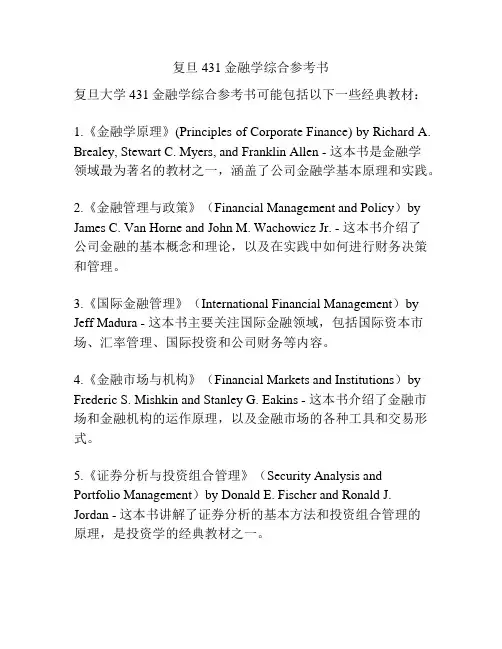 复旦 431 金融学综合参考书

复旦大学 431 金融学综合参考书可能包括以下一些经典教材：

1.《金融学原理》(Principles of Corporate Finance) by Richard A. Brealey, Stewart C. Myers, and Franklin Allen - 这本书是金融学领域最为著名的教材之一，涵盖了公司金融学基本原理和实践。

2.《金融管理与政策》（Financial Management and Policy）by James C. Van Horne and John M. Wachowicz Jr. - 这本书介绍了公司金融的基本概念和理论，以及在实践中如何进行财务决策和管理。

3.《国际金融管理》（International Financial Management）by Jeff Madura - 这本书主要关注国际金融领域，包括国际资本市场、汇率管理、国际投资和公司财务等内容。

4.《金融市场与机构》（Financial Markets and Institutions）by Frederic S. Mishkin and Stanley G. Eakins - 这本书介绍了金融市场和金融机构的运作原理，以及金融市场的各种工具和交易形式。

5.《证券分析与投资组合管理》（Security Analysis and Portfolio Management）by Donald E. Fischer and Ronald J. Jordan - 这本书讲解了证券分析的基本方法和投资组合管理的原理，是投资学的经典教材之一。